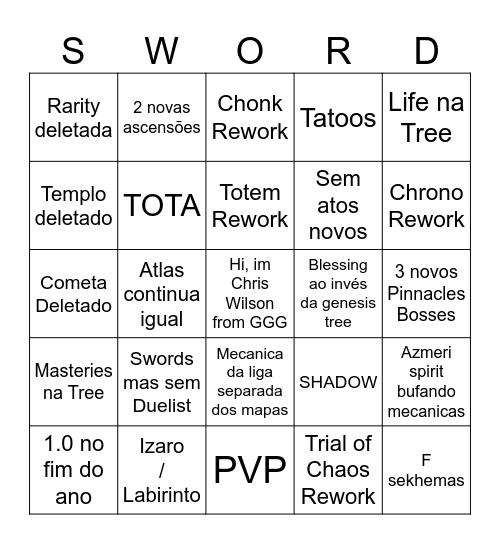 | S | W | O | R | D |
|---|---|---|---|---|
| Rarity deletada | 2 novas ascensões | Chonk Rework | Tatoos | Life na Tree |
| Templo deletado | TOTA | Totem Rework | Sem atos novos | Chrono Rework |
| Cometa Deletado | Atlas continua igual | Hi, im Chris Wilson from GGG | Blessing ao invés da genesis tree | 3 novos Pinnacles Bosses |
| Masteries na Tree | Swords mas sem Duelist | Mecanica da liga separada dos mapas | SHADOW | Azmeri spirit bufando mecanicas |
| 1.0 no fim do ano | Izaro / Labirinto | PVP | Trial of Chaos Rework | F sekhemas |